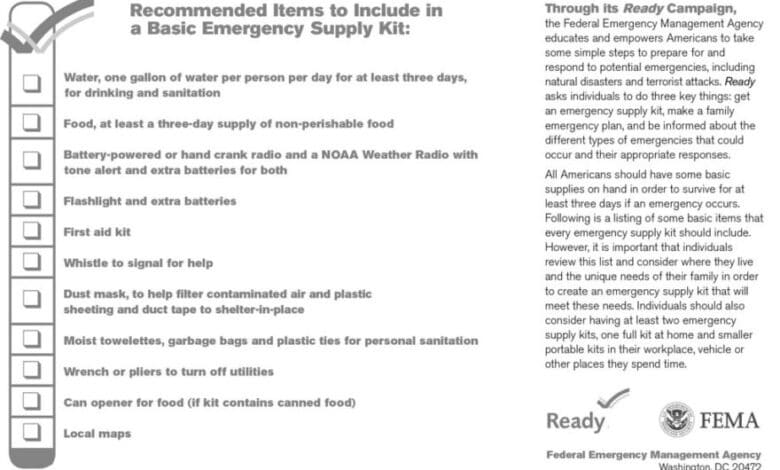 Recommended Items to Include in a Basic Emergency Supply Kit:

Water, one gallon of water per person per day for at least three days, for drinking and sanitation

Food, at least a three-day supply of non-perishable food

Battery-powered or hand crank radio and a NOAA Weather Radio with tone alert and extra batteries for both

Flashlight and extra batteries

First aid kit

Whistle to signal for help

Dust mask, to help filter contaminated air and plastic sheeting and duct tape to shelter-in-place

Moist towelettes, garbage bags and plastic ties for personal sanitation

Wrench or pliers to turn off utilities

Can opener for food (if kit contains canned food)

Local maps

Through its Ready Campaign, the Federal Emergency Management Agency educates and empowers Americans to take some simple steps to prepare for and respond to potential emergencies, including natural disasters and terrorist attacks. Ready asks individuals to do three key things: get an emergency supply kit, make a family emergency plan, and be informed about the different types of emergencies that could occur and their appropriate responses.

All Americans should have some basic supplies on hand in order to survive for at least three days if an emergency occurs. Following is a listing of some basic items that every emergency supply kit should include. However, it is important that individuals review this list and consider where they live and the unique needs of their family in order to create an emergency supply kit that will meet these needs. Individuals should also consider having at least two emergency supply kits, one full kit at home and smaller portable kits in their workplace, vehicle or other places they spend time.

Ready

FEMA

Federal Emergency Management Agency
Washington, DC 20472